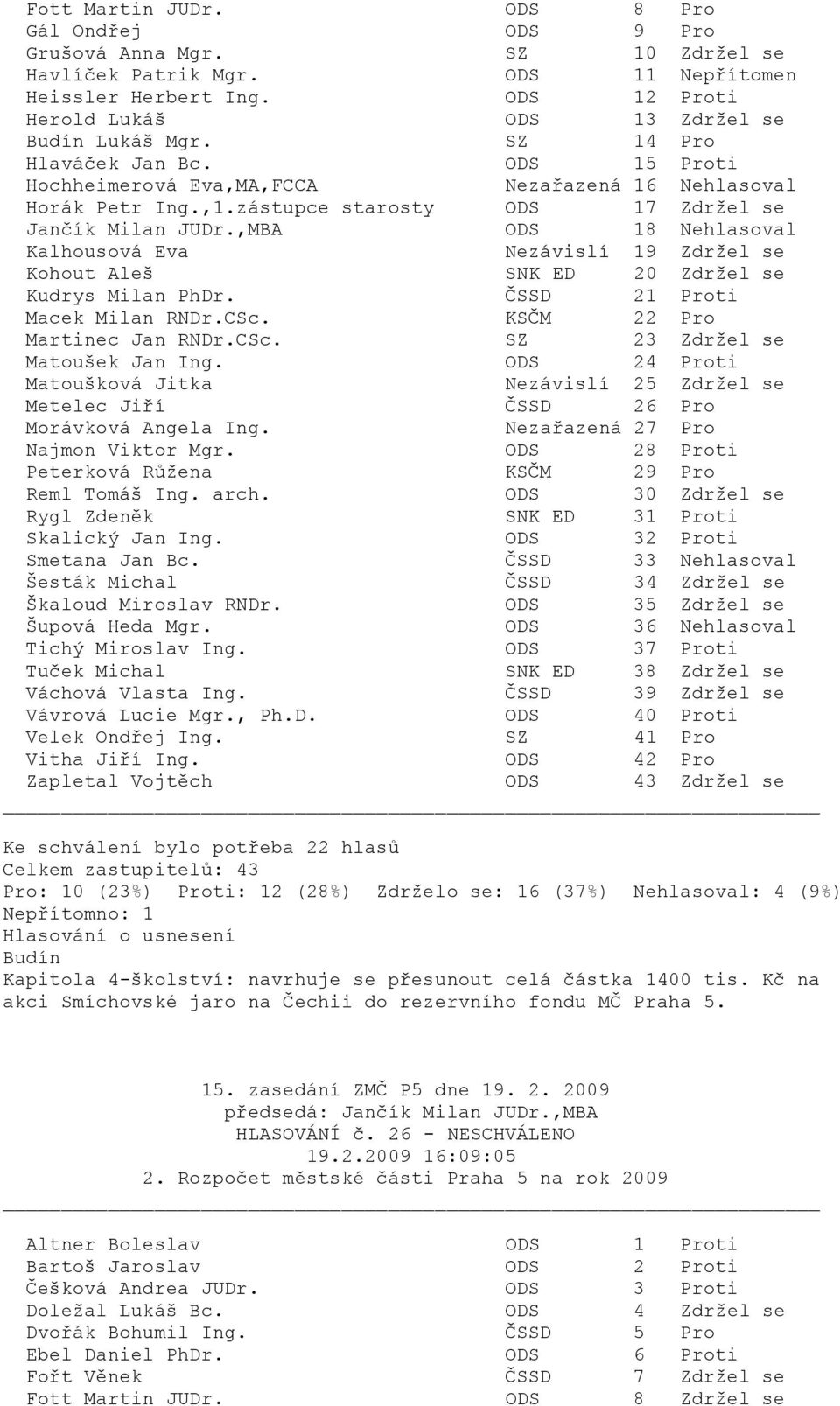 | | | | |
|---|---|---|---|
| Fott Martin JUDr. | ODS | 8 | Pro |
| Gál Ondřej | ODS | 9 | Pro |
| Grušová Anna Mgr. | SZ | 10 | Zdržel se |
| Havlíček Patrik Mgr. | ODS | 11 | Nepřítomen |
| Heissler Herbert Ing. | ODS | 12 | Proti |
| Herold Lukáš | ODS | 13 | Zdržel se |
| Budín Lukáš Mgr. | SZ | 14 | Pro |
| Hlaváček Jan Bc. | ODS | 15 | Proti |
| Hochheimerová Eva,MA,FCCA | Nezařazená | 16 | Nehlasoval |
| Horák Petr Ing.,1.zástupce starosty | ODS | 17 | Zdržel se |
| Jančík Milan JUDr.,MBA | ODS | 18 | Nehlasoval |
| Kalhousová Eva | Nezávislí | 19 | Zdržel se |
| Kohout Aleš | SNK ED | 20 | Zdržel se |
| Kudrys Milan PhDr. | ČSSD | 21 | Proti |
| Macek Milan RNDr.CSc. | KSČM | 22 | Pro |
| Martinec Jan RNDr.CSc. | SZ | 23 | Zdržel se |
| Matoušek Jan Ing. | ODS | 24 | Proti |
| Matoušková Jitka | Nezávislí | 25 | Zdržel se |
| Metelec Jiří | ČSSD | 26 | Pro |
| Morávková Angela Ing. | Nezařazená | 27 | Pro |
| Najmon Viktor Mgr. | ODS | 28 | Proti |
| Peterková Růžena | KSČM | 29 | Pro |
| Reml Tomáš Ing. arch. | ODS | 30 | Zdržel se |
| Rygl Zdeněk | SNK ED | 31 | Proti |
| Skalický Jan Ing. | ODS | 32 | Proti |
| Smetana Jan Bc. | ČSSD | 33 | Nehlasoval |
| Šesták Michal | ČSSD | 34 | Zdržel se |
| Škaloud Miroslav RNDr. | ODS | 35 | Zdržel se |
| Šupová Heda Mgr. | ODS | 36 | Nehlasoval |
| Tichý Miroslav Ing. | ODS | 37 | Proti |
| Tuček Michal | SNK ED | 38 | Zdržel se |
| Váchová Vlasta Ing. | ČSSD | 39 | Zdržel se |
| Vávrová Lucie Mgr., Ph.D. | ODS | 40 | Proti |
| Velek Ondřej Ing. | SZ | 41 | Pro |
| Vitha Jiří Ing. | ODS | 42 | Pro |
| Zapletal Vojtěch | ODS | 43 | Zdržel se |

Ke schválení bylo potřeba 22 hlasů
Celkem zastupitelů: 43
Pro: 10 (23%) Proti: 12 (28%) Zdrželo se: 16 (37%) Nehlasoval: 4 (9%)
Nepřítomno: 1
Hlasování o usnesení
Budín
Kapitola 4-školství: navrhuje se přesunout celá částka 1400 tis. Kč na akci Smíchovské jaro na Čechii do rezervního fondu MČ Praha 5.

15. zasedání ZMČ P5 dne 19. 2. 2009
předsedá: Jančík Milan JUDr.,MBA
HLASOVÁNÍ č. 26 - NESCHVÁLENO
19.2.2009 16:09:05
2. Rozpočet městské části Praha 5 na rok 2009

| | | | |
|---|---|---|---|
| Altner Boleslav | ODS | 1 | Proti |
| Bartoš Jaroslav | ODS | 2 | Proti |
| Češková Andrea JUDr. | ODS | 3 | Proti |
| Doležal Lukáš Bc. | ODS | 4 | Zdržel se |
| Dvořák Bohumil Ing. | ČSSD | 5 | Pro |
| Ebel Daniel PhDr. | ODS | 6 | Proti |
| Fořt Věnek | ČSSD | 7 | Zdržel se |
| Fott Martin JUDr. | ODS | 8 | Zdržel se |